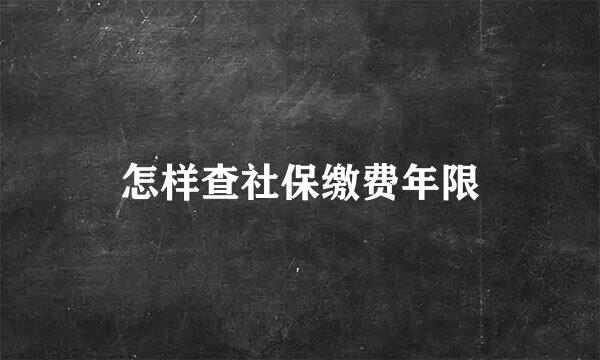 怎样查社保缴费年限